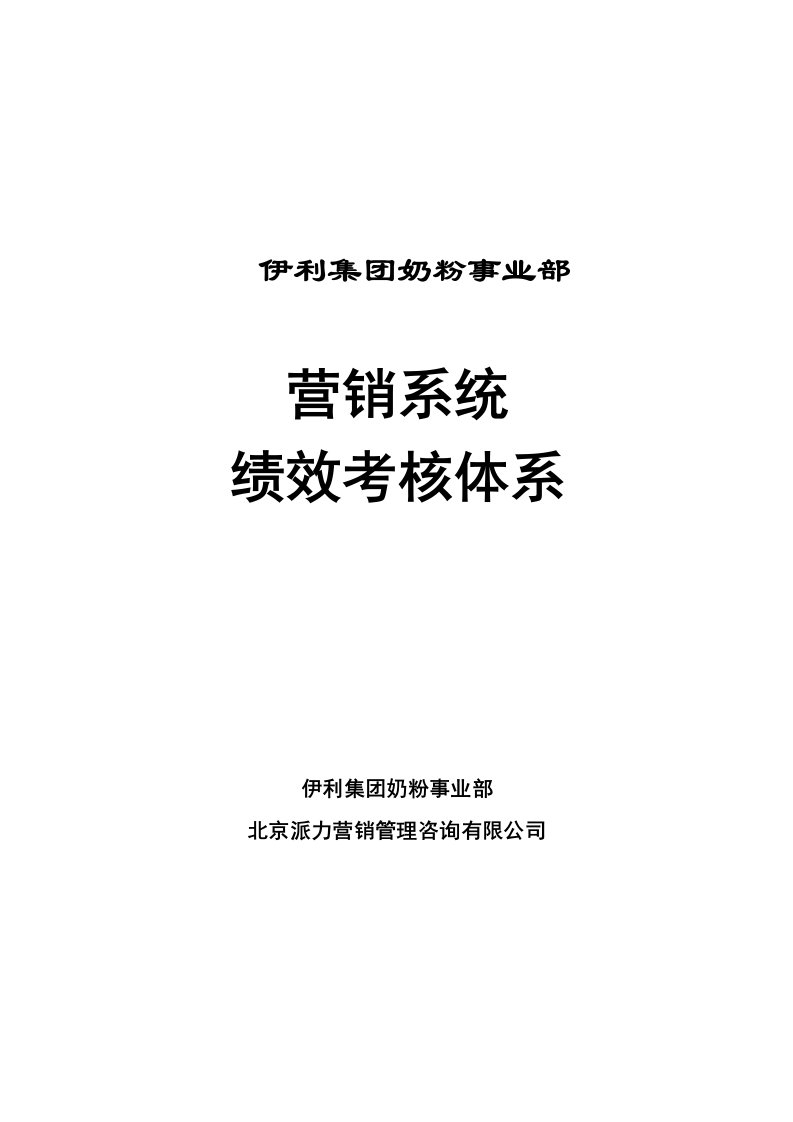 伊利集团奶粉事业部

营销系统
绩效考核体系

伊利集团奶粉事业部
北京派力营销管理咨询有限公司